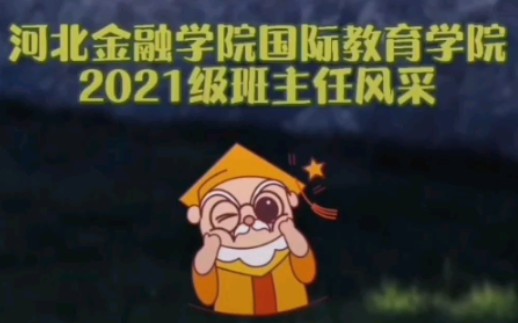 河北金融学院国际教育学院
2021级班主任风采